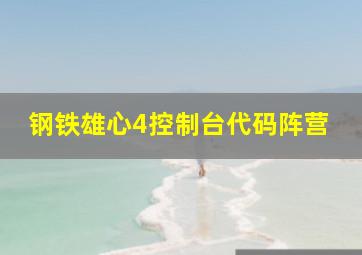 钢铁雄心4控制台代码阵营